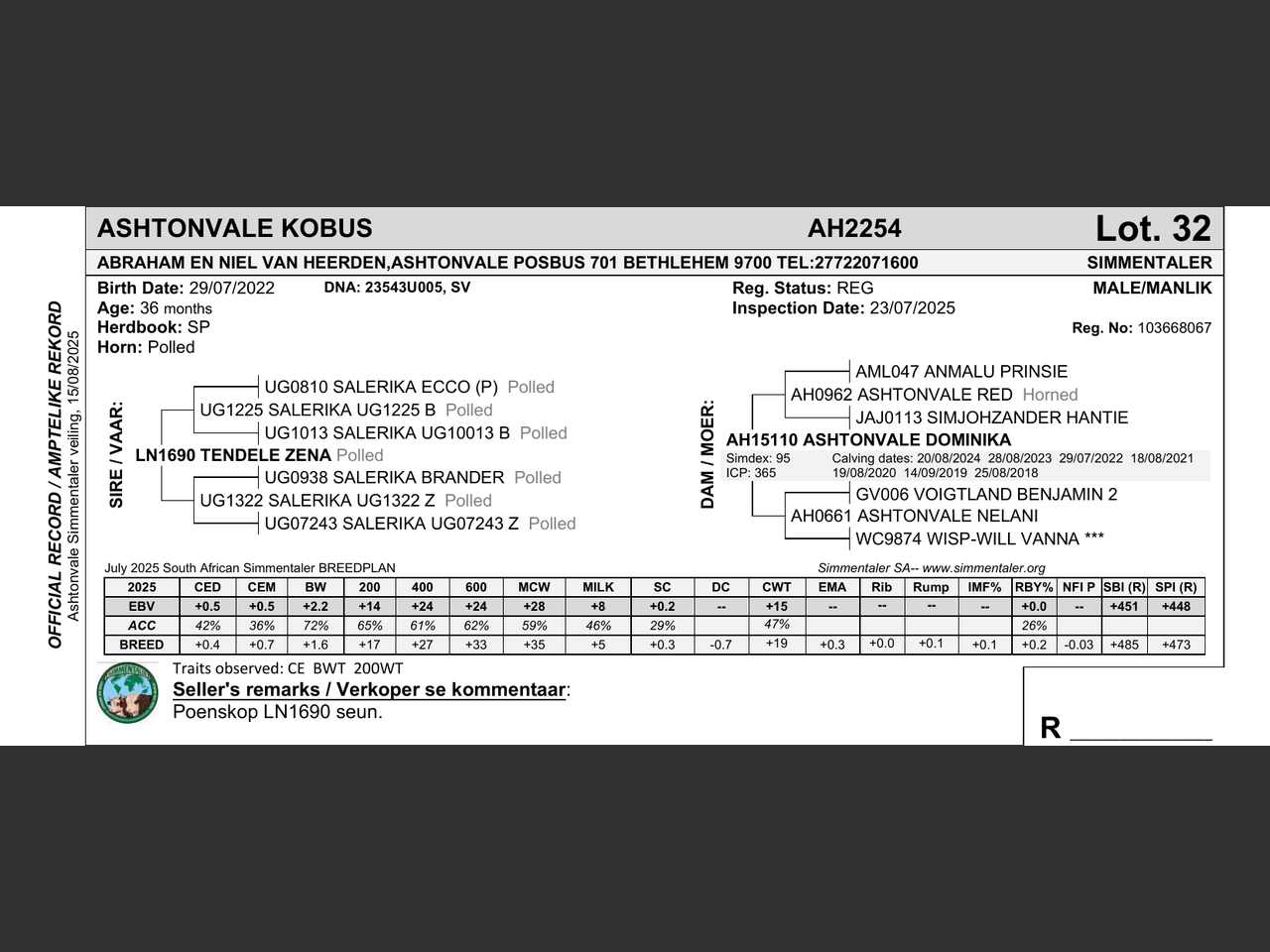 OFFICIAL RECORD / AMPTELIKE REKORD
Ashtonvale Simmentaler veiling, 15/08/2025

ASHTONVALE KOBUS AH2254 Lot. 32

ABRAHAM EN NIEL VAN HEERDEN,ASHTONVALE POSBUS 701 BETHLEHEM 9700 TEL:27722071600 SIMMENTALER

Birth Date: 29/07/2022 DNA: 23543U005, SV
Age: 36 months
Herdbook: SP
Horn: Polled

Reg. Status: REG
Inspection Date: 23/07/2025

MALE/MANLIK
Reg. No: 103668067

SIRE / VAAR:
UG0810 SALERIKA ECCO (P) Polled
UG1225 SALERIKA UG1225 B Polled
UG1013 SALERIKA UG10013 B Polled
LN1690 TENDELE ZENA Polled
UG0938 SALERIKA BRANDER Polled
UG1322 SALERIKA UG1322 Z Polled
UG07243 SALERIKA UG07243 Z Polled

DAM / MOER:
AML047 ANMALU PRINSIE
AH0962 ASHTONVALE RED Horned
JAJ0113 SIMJOHZANDER HANTIE
AH15110 ASHTONVALE DOMINIKA
Simdex: 95 Calving dates: 20/08/2024 28/08/2023 29/07/2022 18/08/2021
ICP: 365 19/08/2020 14/09/2019 25/08/2018
GV006 VOIGTLAND BENJAMIN 2
AH0661 ASHTONVALE NELANI
WC9874 WISP-WILL VANNA ***

July 2025 South African Simmentaler BREEDPLAN
Simmentaler SA-- www.simmentaler.org

| 2025 | CED | CEM | BW | 200 | 400 | 600 | MCW | MILK | SC | DC | CWT | EMA | Rib | Rump | IMF% | RBY% | NFI P | SBI (R) | SPI (R) |
|---|---|---|---|---|---|---|---|---|---|---|---|---|---|---|---|---|---|---|---|
| EBV | +0.5 | +0.5 | +2.2 | +14 | +24 | +24 | +28 | +8 | +0.2 | -- | +15 | -- | -- | -- | -- | +0.0 | -- | +451 | +448 |
| ACC | 42% | 36% | 72% | 65% | 61% | 62% | 59% | 46% | 29% | | 47% | | | | | 26% | | | |
| BREED | +0.4 | +0.7 | +1.6 | +17 | +27 | +33 | +35 | +5 | +0.3 | -0.7 | +19 | +0.3 | +0.0 | +0.1 | +0.1 | +0.2 | -0.03 | +485 | +473 |

Traits observed: CE BWT 200WT
Seller's remarks / Verkoper se kommentaar:
Poenskop LN1690 seun.

R __________